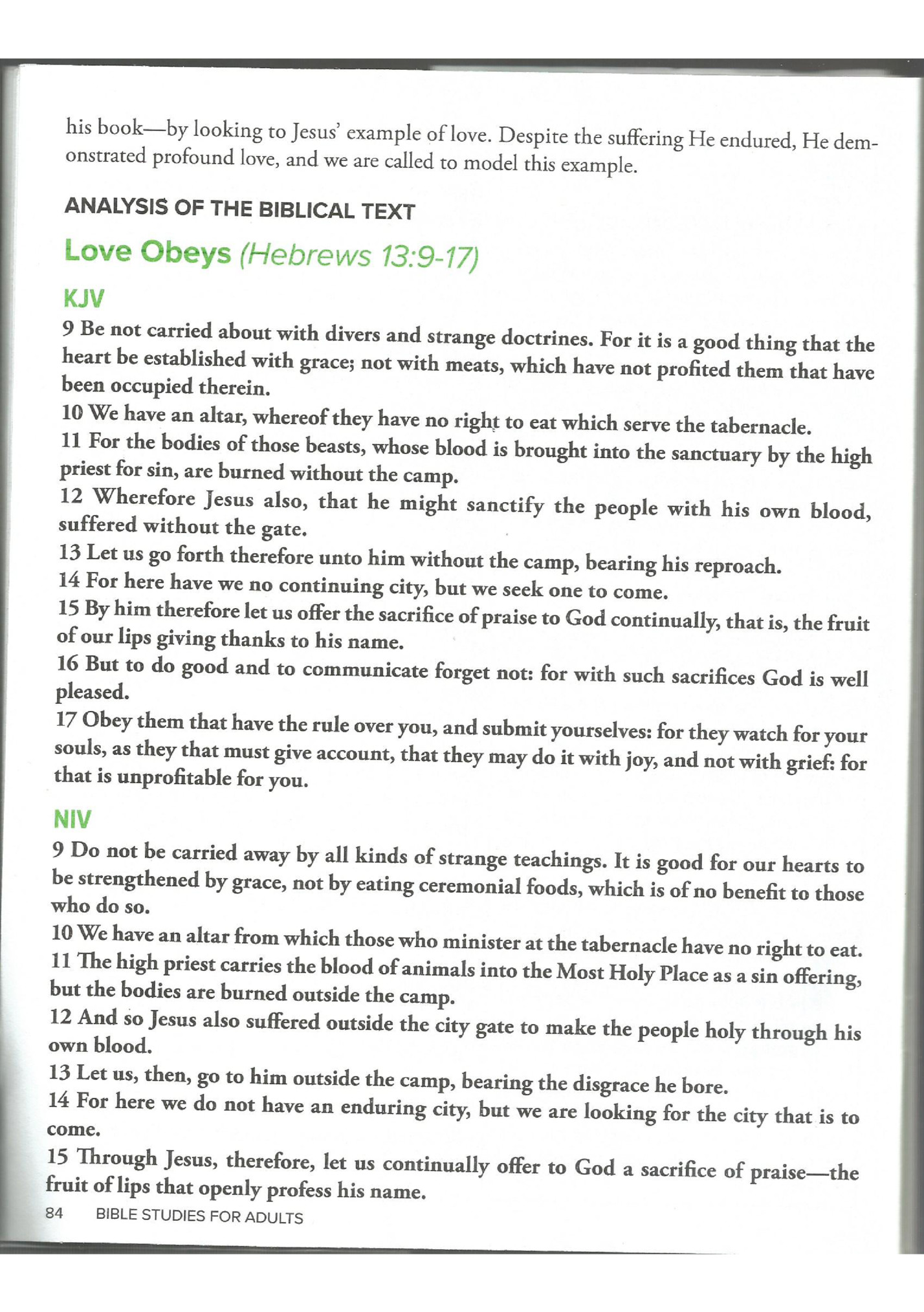 his book—by looking to Jesus' example of love. Despite the suffering He endured, He demonstrated profound love, and we are called to model this example.

ANALYSIS OF THE BIBLICAL TEXT

Love Obeys (Hebrews 13:9-17)

KJV

9 Be not carried about with divers and strange doctrines. For it is a good thing that the heart be established with grace; not with meats, which have not profited them that have been occupied therein.

10 We have an altar, whereof they have no right to eat which serve the tabernacle.

11 For the bodies of those beasts, whose blood is brought into the sanctuary by the high priest for sin, are burned without the camp.

12 Wherefore Jesus also, that he might sanctify the people with his own blood, suffered without the gate.

13 Let us go forth therefore unto him without the camp, bearing his reproach.

14 For here have we no continuing city, but we seek one to come.

15 By him therefore let us offer the sacrifice of praise to God continually, that is, the fruit of our lips giving thanks to his name.

16 But to do good and to communicate forget not: for with such sacrifices God is well pleased.

17 Obey them that have the rule over you, and submit yourselves: for they watch for your souls, as they that must give account, that they may do it with joy, and not with grief: for that is unprofitable for you.

NIV

9 Do not be carried away by all kinds of strange teachings. It is good for our hearts to be strengthened by grace, not by eating ceremonial foods, which is of no benefit to those who do so.

10 We have an altar from which those who minister at the tabernacle have no right to eat.

11 The high priest carries the blood of animals into the Most Holy Place as a sin offering, but the bodies are burned outside the camp.

12 And so Jesus also suffered outside the city gate to make the people holy through his own blood.

13 Let us, then, go to him outside the camp, bearing the disgrace he bore.

14 For here we do not have an enduring city, but we are looking for the city that is to come.

15 Through Jesus, therefore, let us continually offer to God a sacrifice of praise—the fruit of lips that openly profess his name.

84 BIBLE STUDIES FOR ADULTS